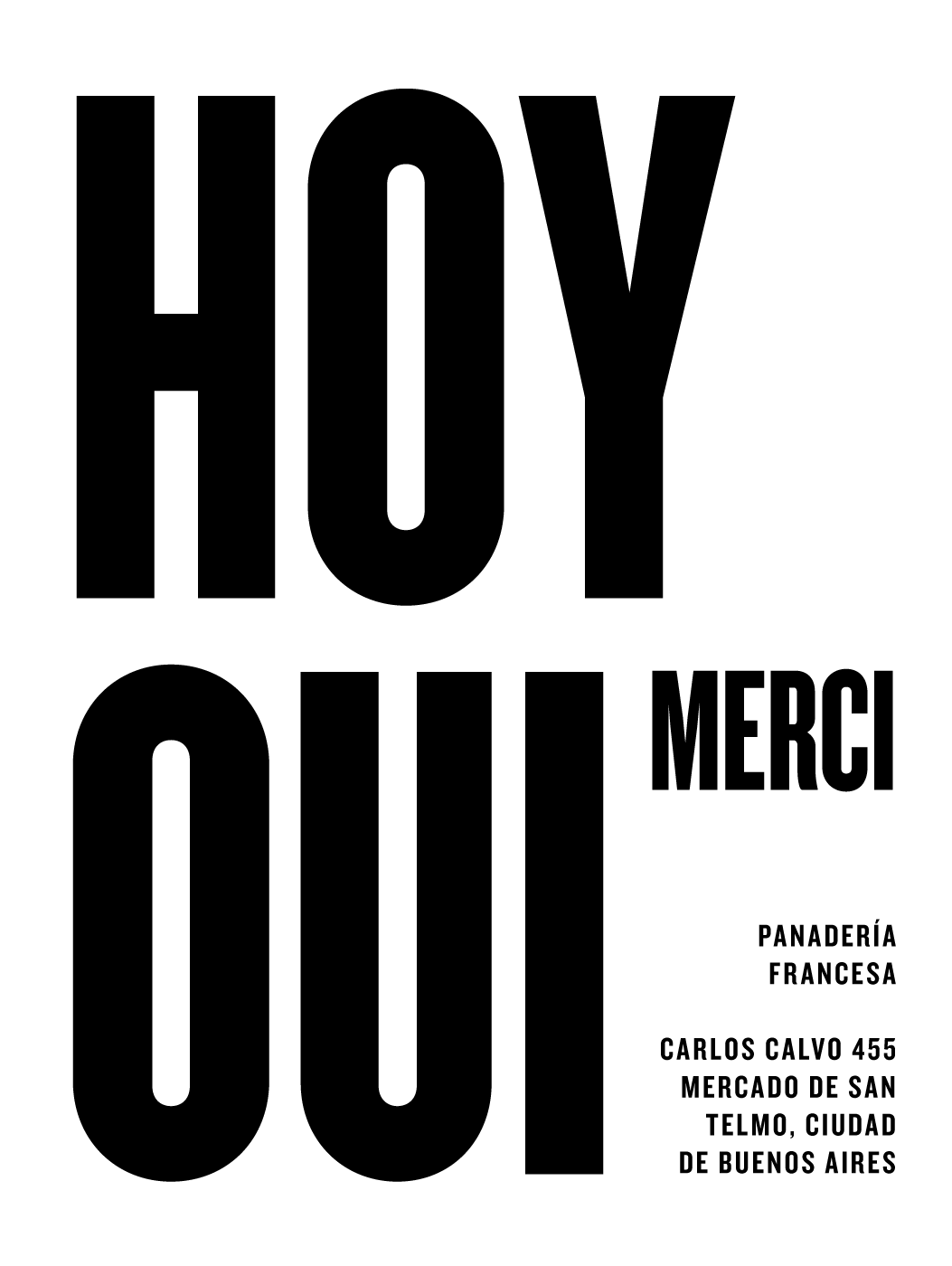 HOY

OUI

MERCI

PANADERÍA
FRANCESA

CARLOS CALVO 455
MERCADO DE SAN
TELMO, CIUDAD
DE BUENOS AIRES